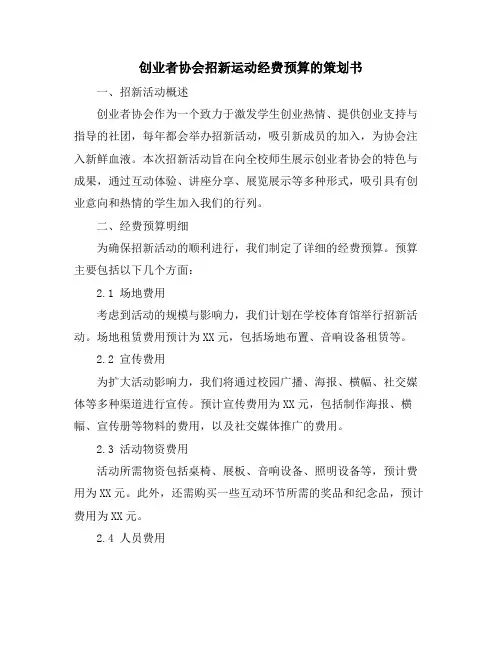 创业者协会招新运动经费预算的策划书

一、招新活动概述

创业者协会作为一个致力于激发学生创业热情、提供创业支持与指导的社团，每年都会举办招新活动，吸引新成员的加入，为协会注入新鲜血液。本次招新活动旨在向全校师生展示创业者协会的特色与成果，通过互动体验、讲座分享、展览展示等多种形式，吸引具有创业意向和热情的学生加入我们的行列。

二、经费预算明细

为确保招新活动的顺利进行，我们制定了详细的经费预算。预算主要包括以下几个方面：

2.1 场地费用

考虑到活动的规模与影响力，我们计划在学校体育馆举行招新活动。场地租赁费用预计为XX元，包括场地布置、音响设备租赁等。

2.2 宣传费用

为扩大活动影响力，我们将通过校园广播、海报、横幅、社交媒体等多种渠道进行宣传。预计宣传费用为XX元，包括制作海报、横幅、宣传册等物料的费用，以及社交媒体推广的费用。

2.3 活动物资费用

活动所需物资包括桌椅、展板、音响设备、照明设备等，预计费用为XX元。此外，还需购买一些互动环节所需的奖品和纪念品，预计费用为XX元。

2.4 人员费用